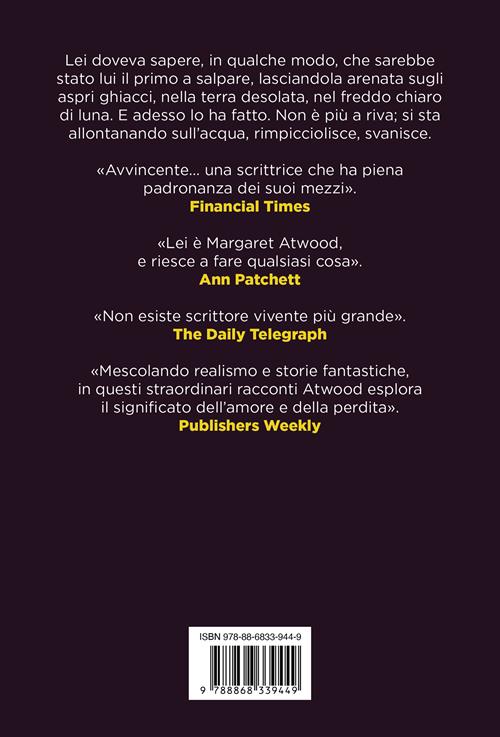 Lei doveva sapere, in qualche modo, che sarebbe stato lui il primo a salpare, lasciandola arenata sugli aspri ghiacci, nella terra desolata, nel freddo chiaro di luna. E adesso lo ha fatto. Non è più a riva; si sta allontanando sull'acqua, rimpicciolisce, svanisce.

«Avvincente... una scrittrice che ha piena padronanza dei suoi mezzi».
Financial Times

«Lei è Margaret Atwood, e riesce a fare qualsiasi cosa».
Ann Patchett

«Non esiste scrittore vivente più grande».
The Daily Telegraph

«Mescolando realismo e storie fantastiche, in questi straordinari racconti Atwood esplora il significato dell'amore e della perdita».
Publishers Weekly

ISBN 978-88-6833-944-9

9 788868 339449